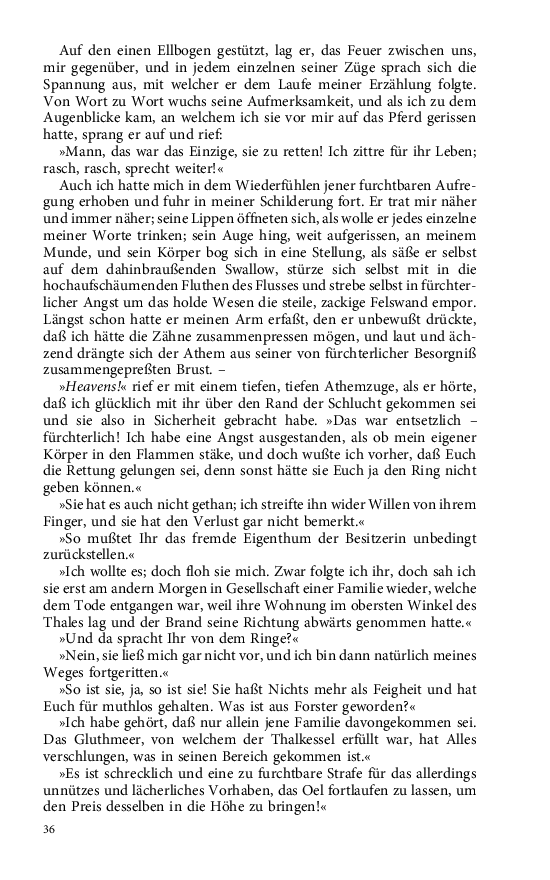 Auf den einen Ellbogen gestützt, lag er, das Feuer zwischen uns, mir gegenüber, und in jedem einzelnen seiner Züge sprach sich die Spannung aus, mit welcher er dem Laufe meiner Erzählung folgte. Von Wort zu Wort wuchs seine Aufmerksamkeit, und als ich zu dem Augenblicke kam, an welchem ich sie vor mir auf das Pferd gerissen hatte, sprang er auf und rief:

»Mann, das war das Einzige, sie zu retten! Ich zittre für ihr Leben; rasch, rasch, sprecht weiter!«

Auch ich hatte mich in dem Wiederfühlen jener furchtbaren Aufregung erhoben und fuhr in meiner Schilderung fort. Er trat mir näher und immer näher; seine Lippen öffneten sich, als wolle er jedes einzelne meiner Worte trinken; sein Auge hing, weit aufgerissen, an meinem Munde, und sein Körper bog sich in eine Stellung, als säße er selbst auf dem dahinbraußenden Swallow, stürze sich selbst mit in die hochaufschäumenden Fluthen des Flusses und strebe selbst in fürchterlicher Angst um das holde Wesen die steile, zackige Felswand empor. Längst schon hatte er meinen Arm erfaßt, den er unbewußt drückte, daß ich hätte die Zähne zusammenpressen mögen, und laut und ächzend drängte sich der Athem aus seiner von fürchterlicher Besorgniß zusammengepreßten Brust. –

»Heavens!« rief er mit einem tiefen, tiefen Athemzuge, als er hörte, daß ich glücklich mit ihr über den Rand der Schlucht gekommen sei und sie also in Sicherheit gebracht habe. »Das war entsetzlich – fürchterlich! Ich habe eine Angst ausgestanden, als ob mein eigener Körper in den Flammen stäke, und doch wußte ich vorher, daß Euch die Rettung gelungen sei, denn sonst hätte sie Euch ja den Ring nicht geben können.«

»Sie hat es auch nicht gethan; ich streifte ihn wider Willen von ihrem Finger, und sie hat den Verlust gar nicht bemerkt.«

»So mußtet Ihr das fremde Eigenthum der Besitzerin unbedingt zurückstellen.«

»Ich wollte es; doch floh sie mich. Zwar folgte ich ihr, doch sah ich sie erst am andern Morgen in Gesellschaft einer Familie wieder, welche dem Tode entgangen war, weil ihre Wohnung im obersten Winkel des Thales lag und der Brand seine Richtung abwärts genommen hatte.«

»Und da spracht Ihr von dem Ringe?«

»Nein, sie ließ mich gar nicht vor, und ich bin dann natürlich meines Weges fortgeritten.«

»So ist sie, ja, so ist sie! Sie haßt Nichts mehr als Feigheit und hat Euch für muthlos gehalten. Was ist aus Forster geworden?«

»Ich habe gehört, daß nur allein jene Familie davongekommen sei. Das Gluthmeer, von welchem der Thalkessel erfüllt war, hat Alles verschlungen, was in seinen Bereich gekommen ist.«

»Es ist schrecklich und eine zu furchtbare Strafe für das allerdings unnützes und lächerliches Vorhaben, das Oel fortlaufen zu lassen, um den Preis desselben in die Höhe zu bringen!«

36